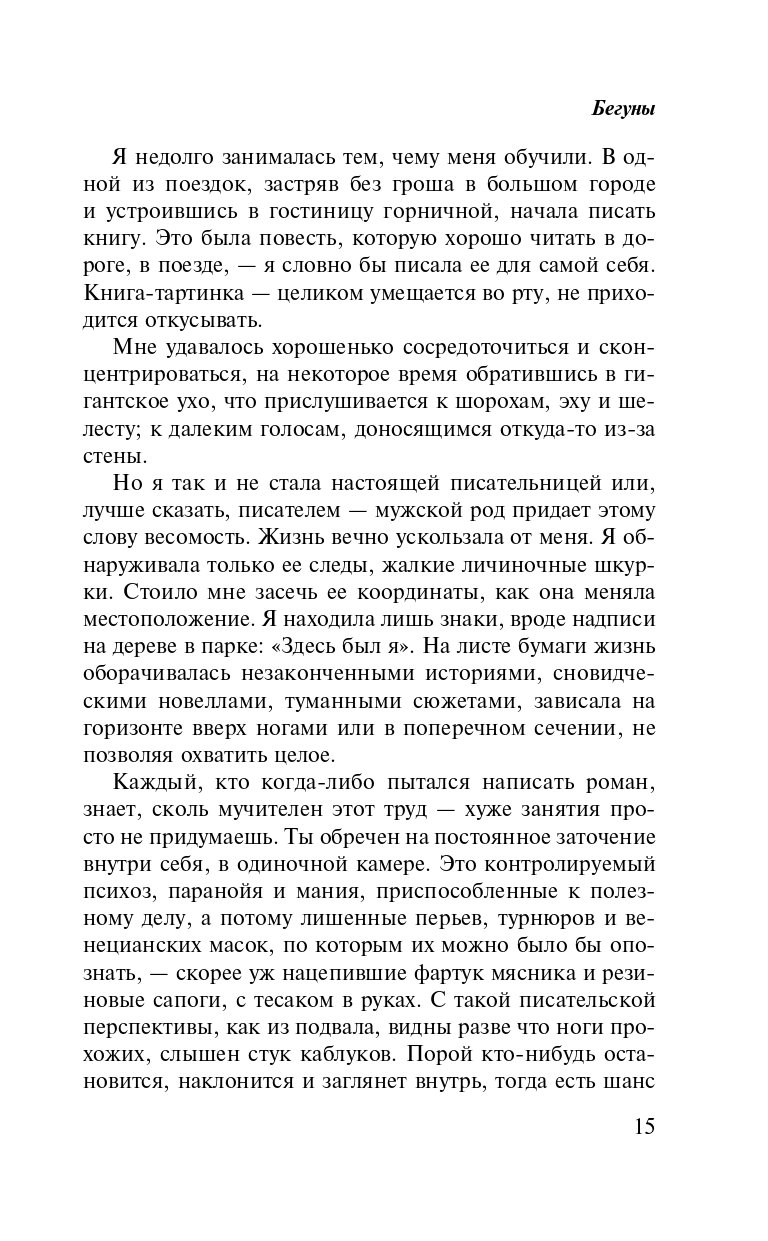 Бегуны

Я недолго занималась тем, чему меня обучили. В одной из поездок, застряв без гроша в большом городе и устроившись в гостиницу горничной, начала писать книгу. Это была повесть, которую хорошо читать в дороге, в поезде, — я словно бы писала ее для самой себя. Книга-тартинка — целиком умещается во рту, не приходится откусывать.

Мне удавалось хорошенько сосредоточиться и сконцентрироваться, на некоторое время обратившись в гигантское ухо, что прислушивается к шорохам, эху и шелесту; к далеким голосам, доносящимся откуда-то из-за стены.

Но я так и не стала настоящей писательницей или, лучше сказать, писателем — мужской род придает этому слову весомость. Жизнь вечно ускользала от меня. Я обнаруживала только ее следы, жалкие личиночные шкурки. Стоило мне засечь ее координаты, как она меняла местоположение. Я находила лишь знаки, вроде надписи на дереве в парке: «Здесь был я». На листе бумаги жизнь оборачивалась незаконченными историями, сновидческими новеллами, туманными сюжетами, зависала на горизонте вверх ногами или в поперечном сечении, не позволяя охватить целое.

Каждый, кто когда-либо пытался написать роман, знает, сколь мучителен этот труд — хуже занятия просто не придумаешь. Ты обречен на постоянное заточение внутри себя, в одиночной камере. Это контролируемый психоз, паранойя и мания, приспособленные к полезному делу, а потому лишенные перьев, турнюров и венецианских масок, по которым их можно было бы опознать, — скорее уж нацепившие фартук мясника и резиновые сапоги, с тесаком в руках. С такой писательской перспективы, как из подвала, видны разве что ноги прохожих, слышен стук каблуков. Порой кто-нибудь остановится, наклонится и заглянет внутрь, тогда есть шанс

15